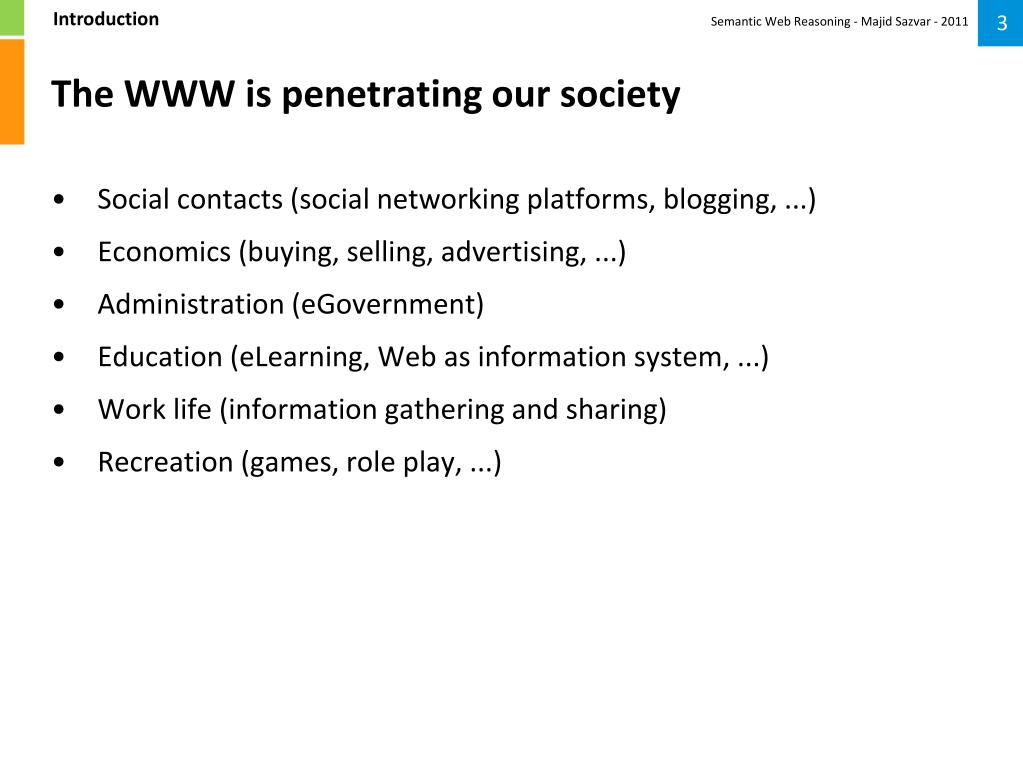 Introduction

Semantic Web Reasoning - Majid Sazvar - 2011

3

The WWW is penetrating our society

• Social contacts (social networking platforms, blogging, ...)
• Economics (buying, selling, advertising, ...)
• Administration (eGovernment)
• Education (eLearning, Web as information system, ...)
• Work life (information gathering and sharing)
• Recreation (games, role play, ...)